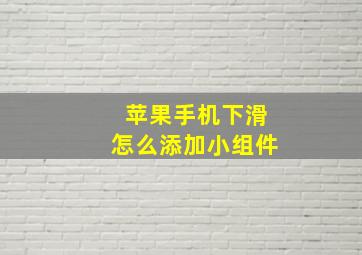 苹果手机下滑
怎么添加小组件